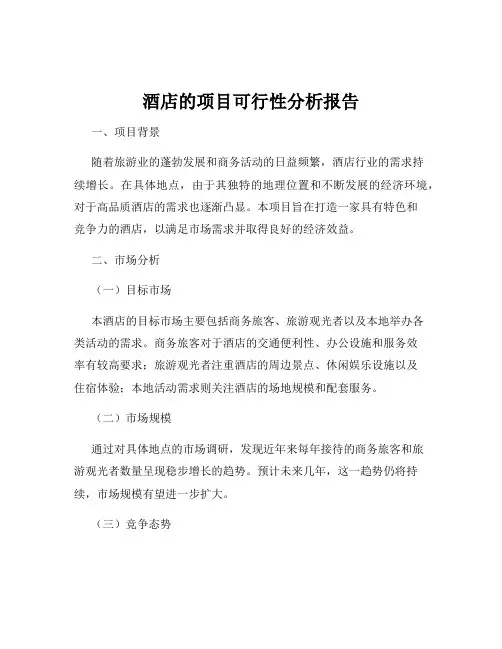 酒店的项目可行性分析报告

一、项目背景

随着旅游业的蓬勃发展和商务活动的日益频繁，酒店行业的需求持续增长。在具体地点，由于其独特的地理位置和不断发展的经济环境，对于高品质酒店的需求也逐渐凸显。本项目旨在打造一家具有特色和竞争力的酒店，以满足市场需求并取得良好的经济效益。

二、市场分析

（一）目标市场

本酒店的目标市场主要包括商务旅客、旅游观光者以及本地举办各类活动的需求。商务旅客对于酒店的交通便利性、办公设施和服务效率有较高要求；旅游观光者注重酒店的周边景点、休闲娱乐设施以及住宿体验；本地活动需求则关注酒店的场地规模和配套服务。

（二）市场规模

通过对具体地点的市场调研，发现近年来每年接待的商务旅客和旅游观光者数量呈现稳步增长的趋势。预计未来几年，这一趋势仍将持续，市场规模有望进一步扩大。

（三）竞争态势